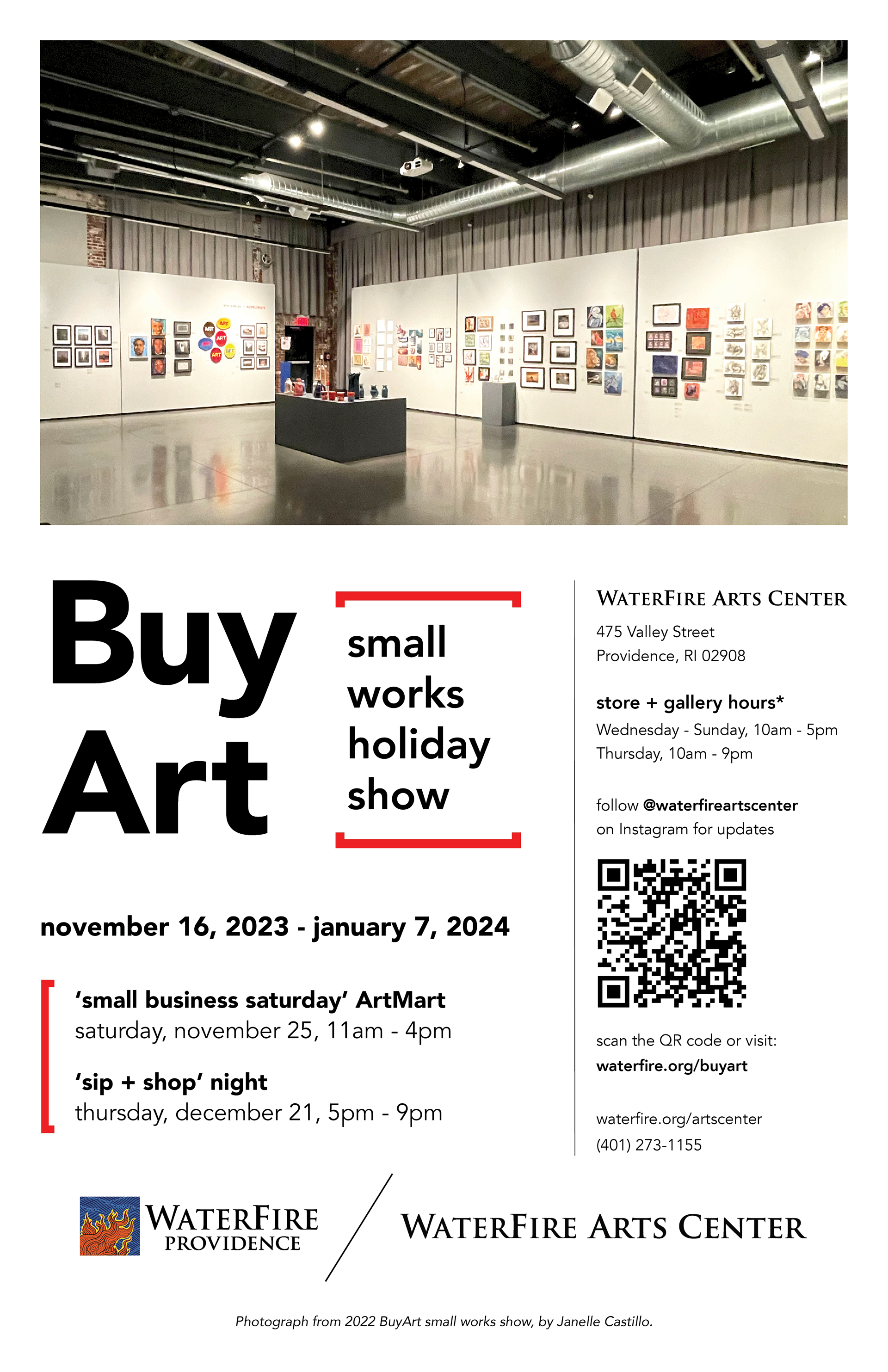 Buy Art

small works holiday show

november 16, 2023 - january 7, 2024

'small business saturday' ArtMart
saturday, november 25, 11am - 4pm

'sip + shop' night
thursday, december 21, 5pm - 9pm

WATERFIRE ARTS CENTER
475 Valley Street
Providence, RI 02908

store + gallery hours*
Wednesday - Sunday, 10am - 5pm
Thursday, 10am - 9pm

follow @waterfireartscenter on Instagram for updates

scan the QR code or visit:
waterfire.org/buyart

waterfire.org/artscenter
(401) 273-1155

WATERFIRE PROVIDENCE

WATERFIRE ARTS CENTER

Photograph from 2022 BuyArt small works show, by Janelle Castillo.